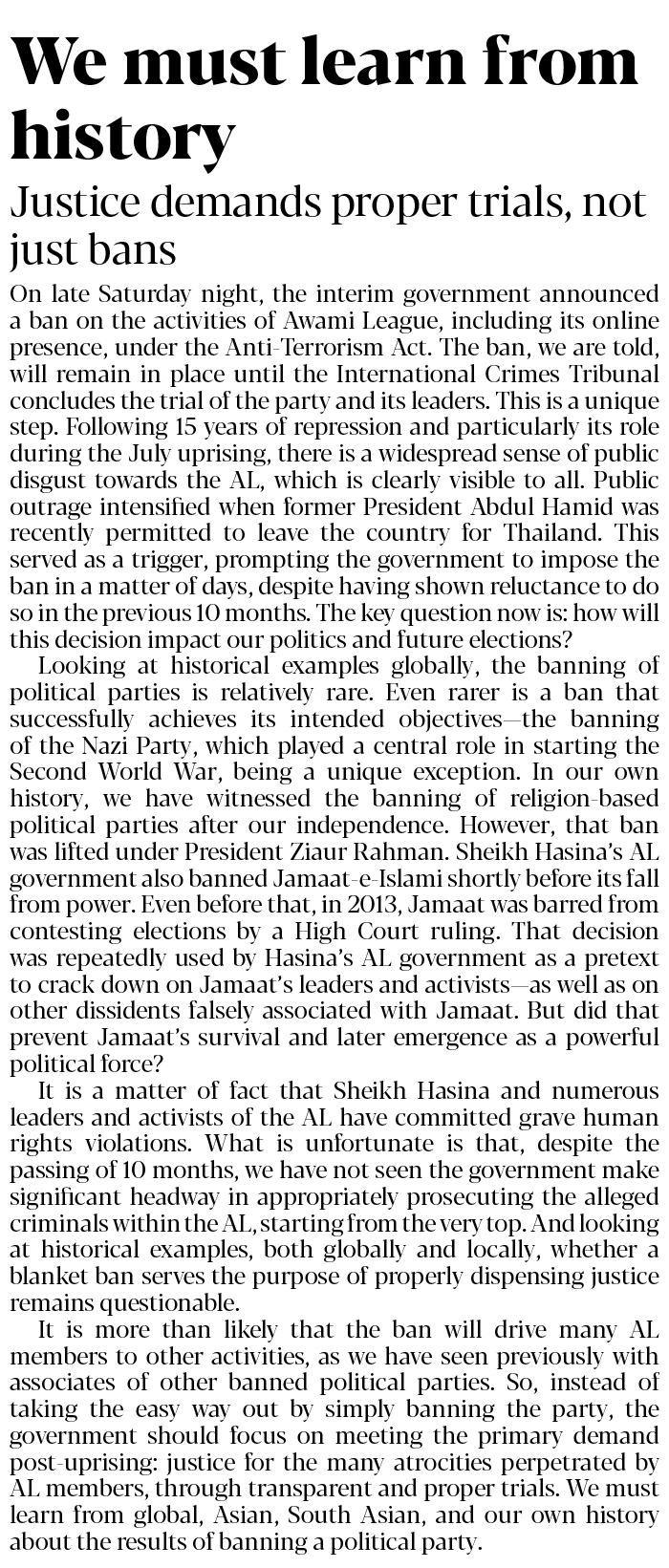 We must learn from history

Justice demands proper trials, not just bans

On late Saturday night, the interim government announced a ban on the activities of Awami League, including its online presence, under the Anti-Terrorism Act. The ban, we are told, will remain in place until the International Crimes Tribunal concludes the trial of the party and its leaders. This is a unique step. Following 15 years of repression and particularly its role during the July uprising, there is a widespread sense of public disgust towards the AL, which is clearly visible to all. Public outrage intensified when former President Abdul Hamid was recently permitted to leave the country for Thailand. This served as a trigger, prompting the government to impose the ban in a matter of days, despite having shown reluctance to do so in the previous 10 months. The key question now is: how will this decision impact our politics and future elections?

Looking at historical examples globally, the banning of political parties is relatively rare. Even rarer is a ban that successfully achieves its intended objectives—the banning of the Nazi Party, which played a central role in starting the Second World War, being a unique exception. In our own history, we have witnessed the banning of religion-based political parties after our independence. However, that ban was lifted under President Ziaur Rahman. Sheikh Hasina's AL government also banned Jamaat-e-Islami shortly before its fall from power. Even before that, in 2013, Jamaat was barred from contesting elections by a High Court ruling. That decision was repeatedly used by Hasina's AL government as a pretext to crack down on Jamaat's leaders and activists—as well as on other dissidents falsely associated with Jamaat. But did that prevent Jamaat's survival and later emergence as a powerful political force?

It is a matter of fact that Sheikh Hasina and numerous leaders and activists of the AL have committed grave human rights violations. What is unfortunate is that, despite the passing of 10 months, we have not seen the government make significant headway in appropriately prosecuting the alleged criminals within the AL, starting from the very top. And looking at historical examples, both globally and locally, whether a blanket ban serves the purpose of properly dispensing justice remains questionable.

It is more than likely that the ban will drive many AL members to other activities, as we have seen previously with associates of other banned political parties. So, instead of taking the easy way out by simply banning the party, the government should focus on meeting the primary demand post-uprising: justice for the many atrocities perpetrated by AL members, through transparent and proper trials. We must learn from global, Asian, South Asian, and our own history about the results of banning a political party.